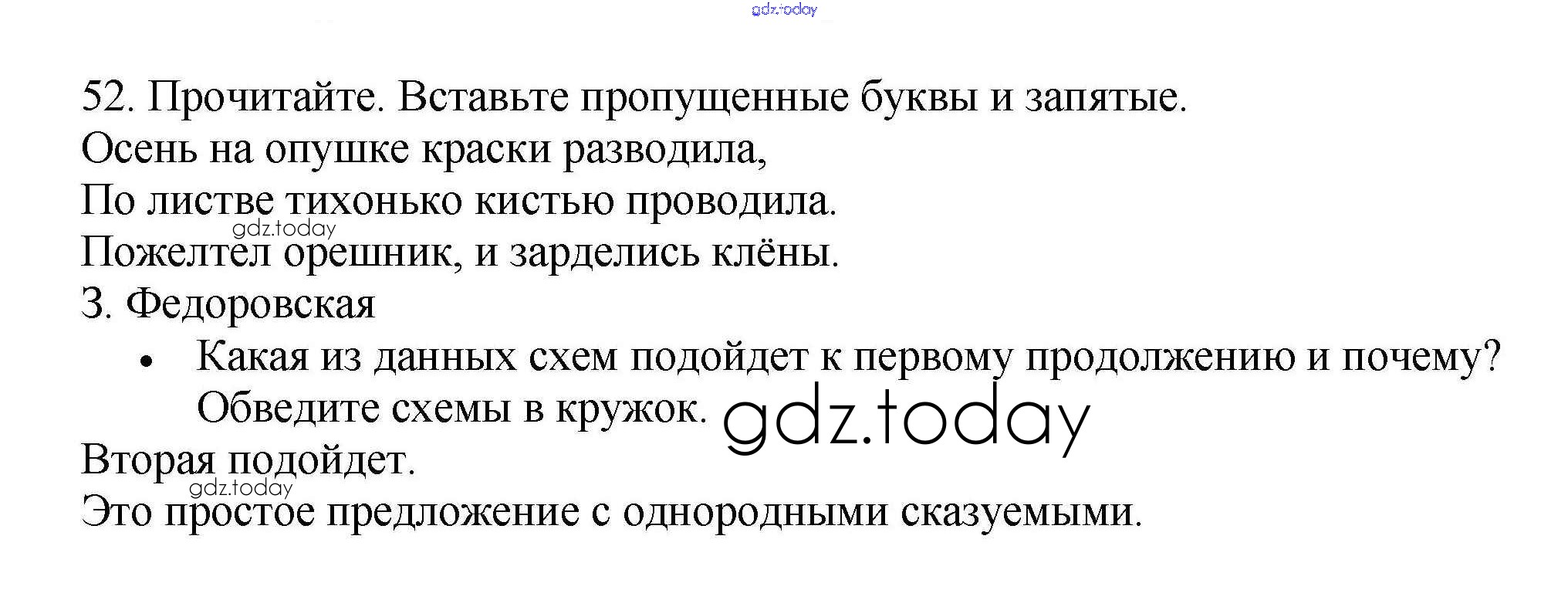 52. Прочитайте. Вставьте пропущенные буквы и запятые.

Осень на опушке краски разводила,
По листве тихонько кистью проводила.
Пожелтел орешник, и зарделись клёны.
З. Федоровская

• Какая из данных схем подойдет к первому продолжению и почему? Обведите схемы в кружок.

Вторая подойдет.

Это простое предложение с однородными сказуемыми.

gdz.today